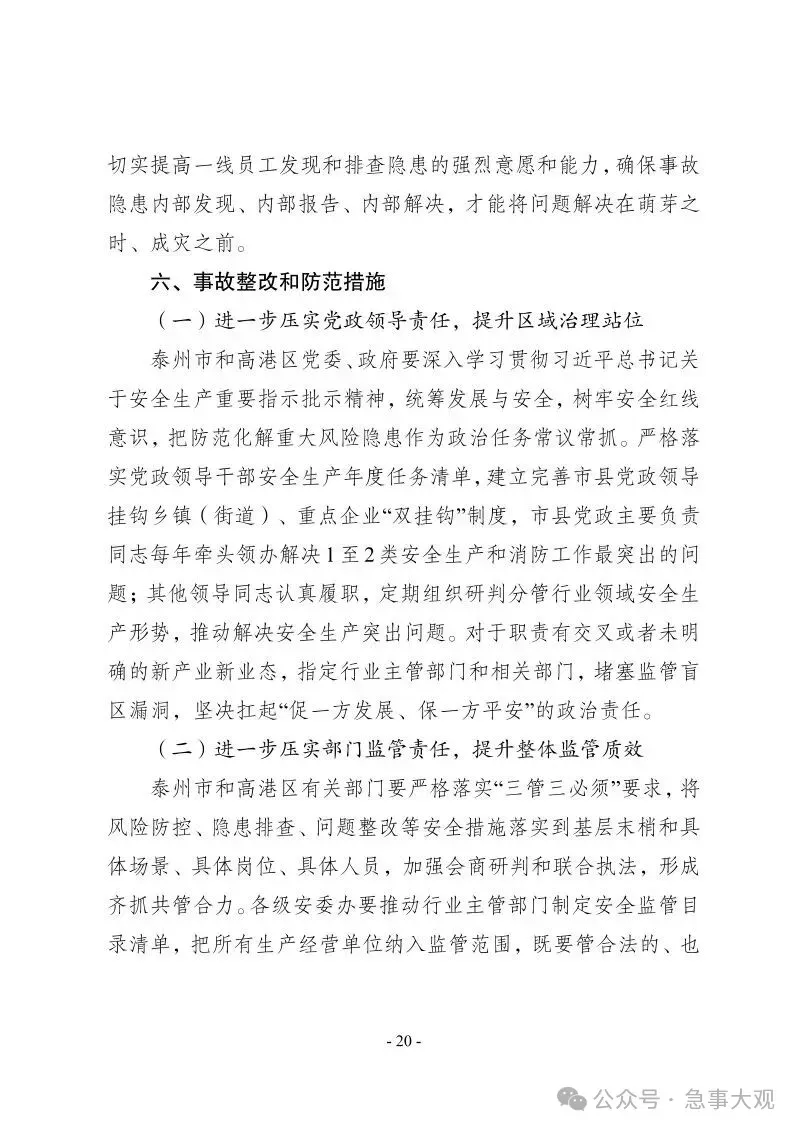 切实提高一线员工发现和排查隐患的强烈意愿和能力，确保事故隐患内部发现、内部报告、内部解决，才能将问题解决在萌芽之时、成灾之前。

六、事故整改和防范措施

（一）进一步压实党政领导责任，提升区域治理站位

泰州市和高港区党委、政府要深入学习贯彻习近平总书记关于安全生产重要指示批示精神，统筹发展与安全，树牢安全红线意识，把防范化解重大风险隐患作为政治任务常议常抓。严格落实党政领导干部安全生产年度任务清单，建立完善市县党政领导挂钩乡镇（街道）、重点企业“双挂钩”制度，市县党政主要负责同志每年牵头领办解决1至2类安全生产和消防工作最突出的问题；其他领导同志认真履职，定期组织研判分管行业领域安全生产形势，推动解决安全生产突出问题。对于职责有交叉或者未明确的新产业新业态，指定行业主管部门和相关部门，堵塞监管盲区漏洞，坚决扛起“促一方发展、保一方平安”的政治责任。

（二）进一步压实部门监管责任，提升整体监管质效

泰州市和高港区有关部门要严格落实“三管三必须”要求，将风险防控、隐患排查、问题整改等安全措施落实到基层末梢和具体场景、具体岗位、具体人员，加强会商研判和联合执法，形成齐抓共管合力。各级安委办要推动行业主管部门制定安全监管目录清单，把所有生产经营单位纳入监管范围，既要管合法的、也

- 20 -

公众号 · 急事大观